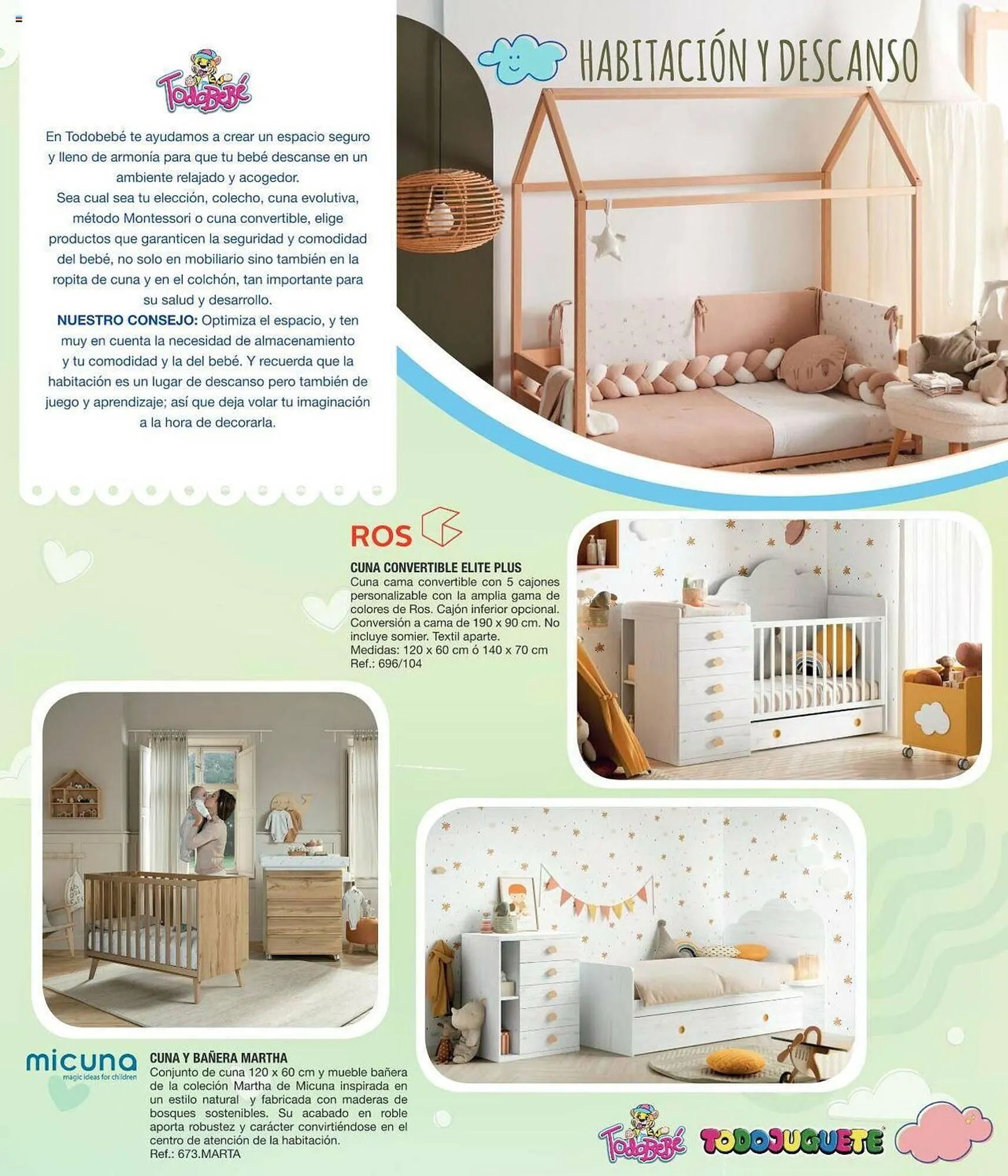 TodoBebé

En Todobebé te ayudamos a crear un espacio seguro y lleno de armonía para que tu bebé descanse en un ambiente relajado y acogedor.
Sea cual sea tu elección, colecho, cuna evolutiva, método Montessori o cuna convertible, elige productos que garanticen la seguridad y comodidad del bebé, no solo en mobiliario sino también en la ropita de cuna y en el colchón, tan importante para su salud y desarrollo.
NUESTRO CONSEJO: Optimiza el espacio, y ten muy en cuenta la necesidad de almacenamiento y tu comodidad y la del bebé. Y recuerda que la habitación es un lugar de descanso pero también de juego y aprendizaje; así que deja volar tu imaginación a la hora de decorarla.

HABITACIÓN Y DESCANSO

ROS

CUNA CONVERTIBLE ELITE PLUS
Cuna cama convertible con 5 cajones personalizable con la amplia gama de colores de Ros. Cajón inferior opcional. Conversión a cama de 190 x 90 cm. No incluye somier. Textil aparte.
Medidas: 120 x 60 cm ó 140 x 70 cm
Ref.: 696/104

micuna
magic ideas for children

CUNA Y BAÑERA MARTHA
Conjunto de cuna 120 x 60 cm y mueble bañera de la coleción Martha de Micuna inspirada en un estilo natural y fabricada con maderas de bosques sostenibles. Su acabado en roble aporta robustez y carácter convirtiéndose en el centro de atención de la habitación.
Ref.: 673.MARTA

TodoBebé TODOJUGUETE